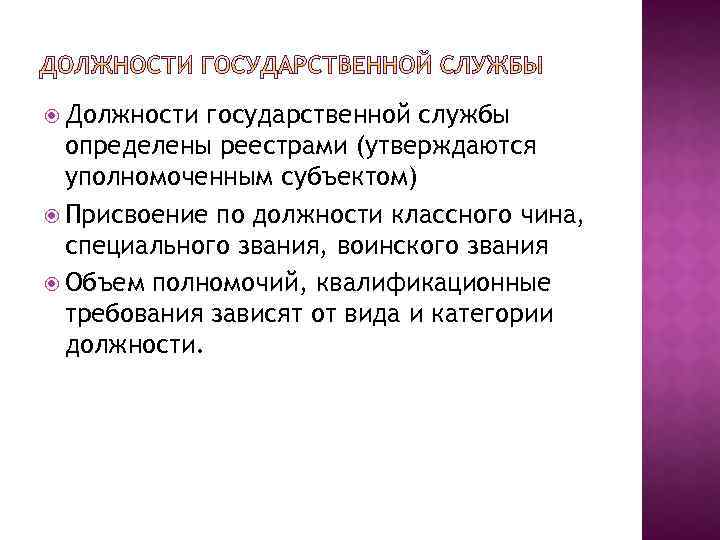 ДОЛЖНОСТИ ГОСУДАРСТВЕННОЙ СЛУЖБЫ

• Должности государственной службы определены реестрами (утверждаются уполномоченным субъектом)
• Присвоение по должности классного чина, специального звания, воинского звания
• Объем полномочий, квалификационные требования зависят от вида и категории должности.